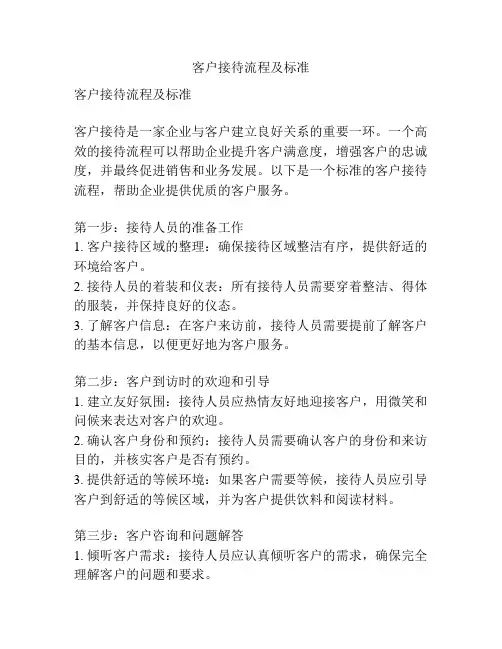 客户接待流程及标准

客户接待流程及标准

客户接待是一家企业与客户建立良好关系的重要一环。一个高效的接待流程可以帮助企业提升客户满意度，增强客户的忠诚度，并最终促进销售和业务发展。以下是一个标准的客户接待流程，帮助企业提供优质的客户服务。

第一步：接待人员的准备工作
1. 客户接待区域的整理：确保接待区域整洁有序，提供舒适的环境给客户。
2. 接待人员的着装和仪表：所有接待人员需要穿着整洁、得体的服装，并保持良好的仪态。
3. 了解客户信息：在客户来访前，接待人员需要提前了解客户的基本信息，以便更好地为客户服务。

第二步：客户到访时的欢迎和引导
1. 建立友好氛围：接待人员应热情友好地迎接客户，用微笑和问候来表达对客户的欢迎。
2. 确认客户身份和预约：接待人员需要确认客户的身份和来访目的，并核实客户是否有预约。
3. 提供舒适的等候环境：如果客户需要等候，接待人员应引导客户到舒适的等候区域，并为客户提供饮料和阅读材料。

第三步：客户咨询和问题解答
1. 倾听客户需求：接待人员应认真倾听客户的需求，确保完全理解客户的问题和要求。